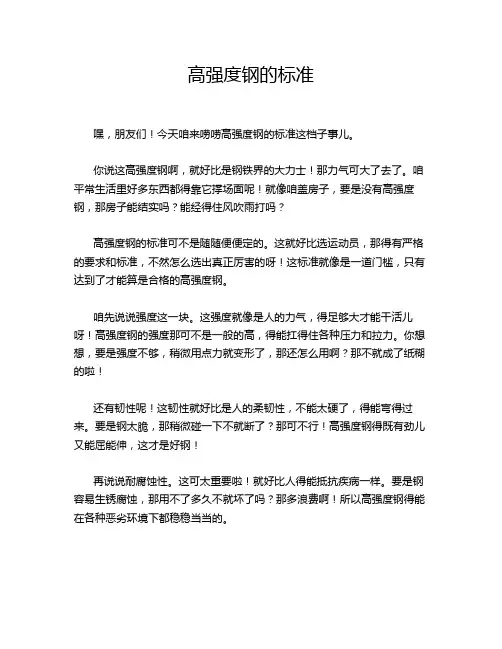 高强度钢的标准

嘿，朋友们！今天咱来唠唠高强度钢的标准这档子事儿。

你说这高强度钢啊，就好比是钢铁界的大力士！那力气可大了去了。咱平常生活里好多东西都得靠它撑场面呢！就像咱盖房子，要是没有高强度钢，那房子能结实吗？能经得住风吹雨打吗？

高强度钢的标准可不是随随便便定的。这就好比选运动员，那得有严格的要求和标准，不然怎么选出真正厉害的呀！这标准就像是一道门槛，只有达到了才能算是合格的高强度钢。

咱先说说强度这一块。这强度就像是人的力气，得足够大才能干活儿呀！高强度钢的强度那可不是一般的高，得能扛得住各种压力和拉力。你想想，要是强度不够，稍微用点力就变形了，那还怎么用啊？那不就成了纸糊的啦！

还有韧性呢！这韧性就好比是人的柔韧性，不能太硬了，得能弯得过来。要是钢太脆，那稍微碰一下不就断了？那可不行！高强度钢得既有劲儿又能屈能伸，这才是好钢！

再说说耐腐蚀性。这可太重要啦！就好比人得能抵抗疾病一样。要是钢容易生锈腐蚀，那用不了多久不就坏了吗？那多浪费啊！所以高强度钢得能在各种恶劣环境下都稳稳当当的。